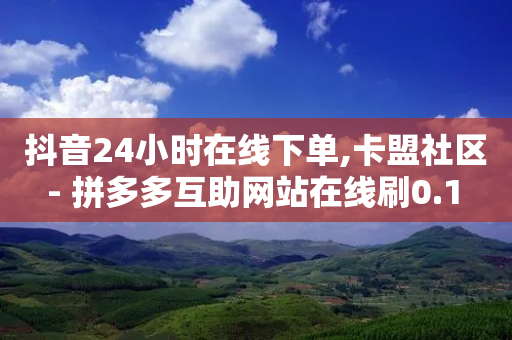 抖音24小时在线下单,卡盟社区 - 拼多多互助网站在线刷0.1